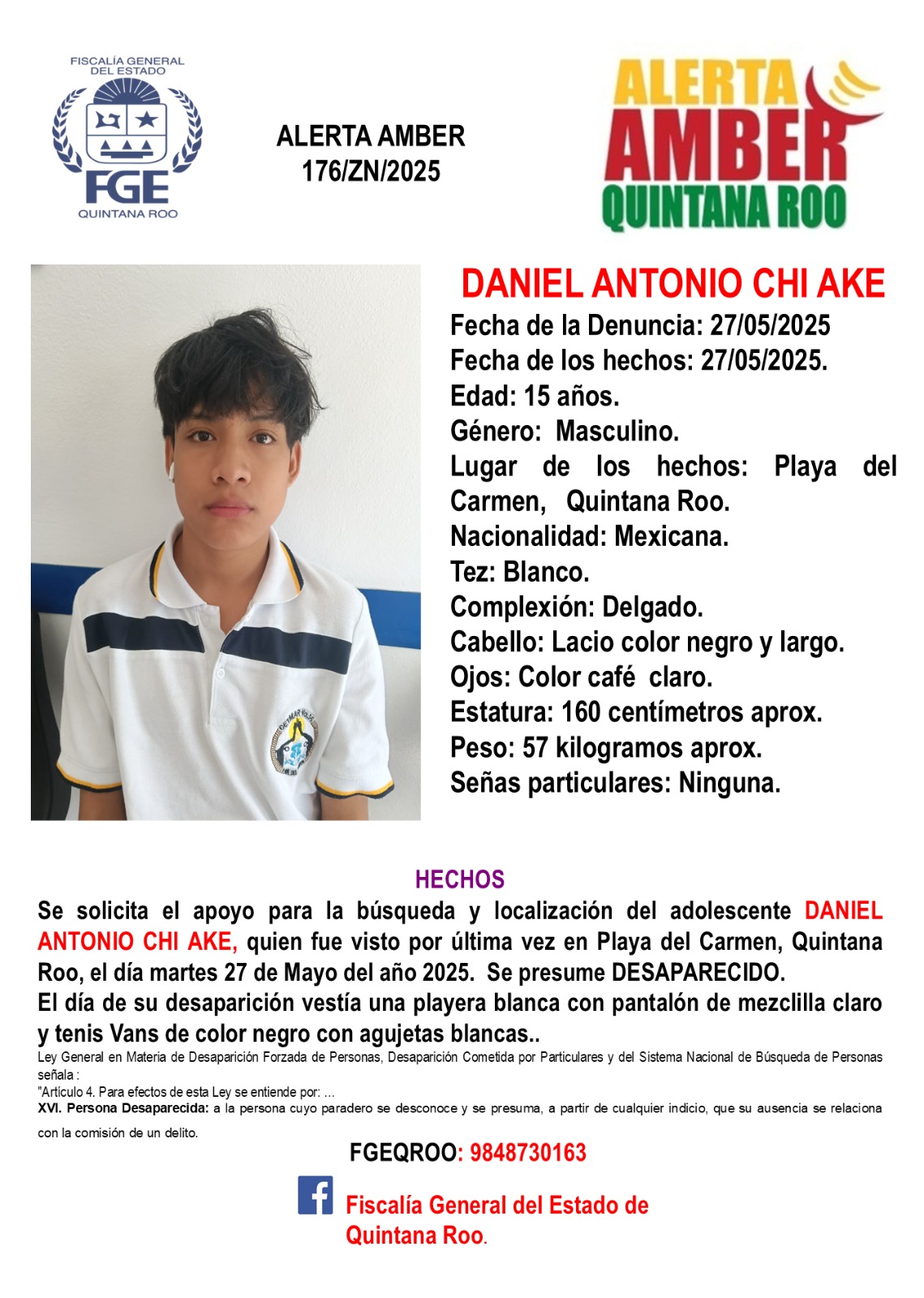 FISCALÍA GENERAL DEL ESTADO
FGE
QUINTANA ROO

ALERTA AMBER
176/ZN/2025

ALERTA AMBER QUINTANA ROO

DANIEL ANTONIO CHI AKE
Fecha de la Denuncia: 27/05/2025
Fecha de los hechos: 27/05/2025.
Edad: 15 años.
Género: Masculino.
Lugar de los hechos: Playa del Carmen, Quintana Roo.
Nacionalidad: Mexicana.
Tez: Blanco.
Complexión: Delgado.
Cabello: Lacio color negro y largo.
Ojos: Color café claro.
Estatura: 160 centímetros aprox.
Peso: 57 kilogramos aprox.
Señas particulares: Ninguna.

HECHOS
Se solicita el apoyo para la búsqueda y localización del adolescente DANIEL ANTONIO CHI AKE, quien fue visto por última vez en Playa del Carmen, Quintana Roo, el día martes 27 de Mayo del año 2025. Se presume DESAPARECIDO.
El día de su desaparición vestía una playera blanca con pantalón de mezclilla claro y tenis Vans de color negro con agujetas blancas..
Ley General en Materia de Desaparición Forzada de Personas, Desaparición Cometida por Particulares y del Sistema Nacional de Búsqueda de Personas señala :
"Artículo 4. Para efectos de esta Ley se entiende por: ...
XVI. Persona Desaparecida: a la persona cuyo paradero se desconoce y se presuma, a partir de cualquier indicio, que su ausencia se relaciona con la comisión de un delito.

FGEQROO: 9848730163

Fiscalía General del Estado de Quintana Roo.